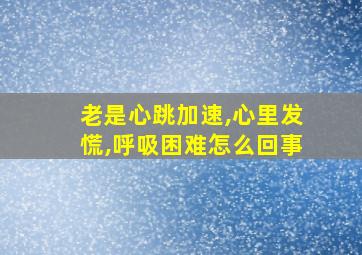 老是心跳加速,心里发慌,呼吸困难怎么回事